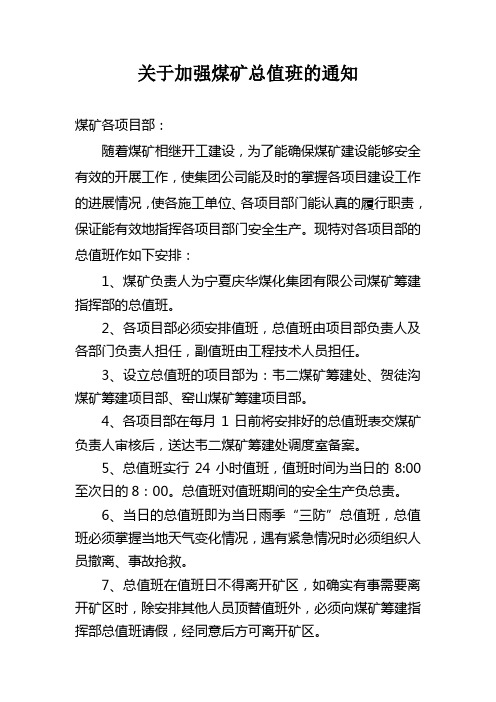 关于加强煤矿总值班的通知

煤矿各项目部：

随着煤矿相继开工建设，为了能确保煤矿建设能够安全有效的开展工作，使集团公司能及时的掌握各项目建设工作的进展情况，使各施工单位、各项目部门能认真的履行职责，保证能有效地指挥各项目部门安全生产。现特对各项目部的总值班作如下安排：

1、煤矿负责人为宁夏庆华煤化集团有限公司煤矿筹建指挥部的总值班。

2、各项目部必须安排值班，总值班由项目部负责人及各部门负责人担任，副值班由工程技术人员担任。

3、设立总值班的项目部为：韦二煤矿筹建处、贺徒沟煤矿筹建项目部、窑山煤矿筹建项目部。

4、各项目部在每月 1 日前将安排好的总值班表交煤矿负责人审核后，送达韦二煤矿筹建处调度室备案。

5、总值班实行 24 小时值班，值班时间为当日的 8:00 至次日的 8：00。总值班对值班期间的安全生产负总责。

6、当日的总值班即为当日雨季“三防”总值班，总值班必须掌握当地天气变化情况，遇有紧急情况时必须组织人员撤离、事故抢救。

7、总值班在值班日不得离开矿区，如确实有事需要离开矿区时，除安排其他人员顶替值班外，必须向煤矿筹建指挥部总值班请假，经同意后方可离开矿区。